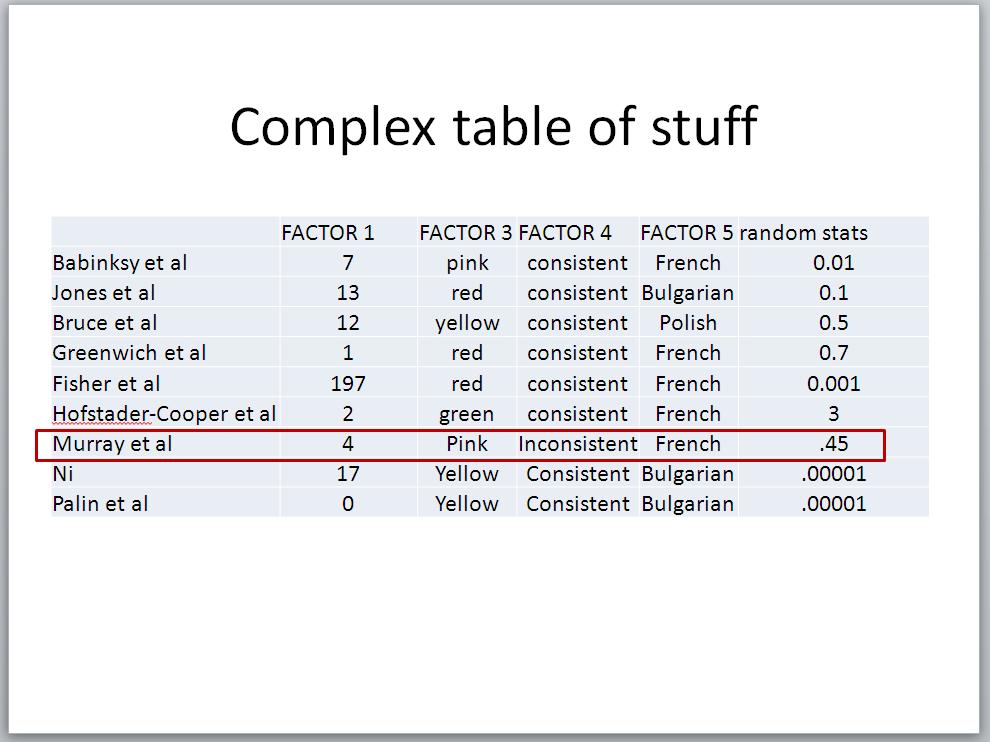 Complex table of stuff

| | FACTOR 1 | FACTOR 3 | FACTOR 4 | FACTOR 5 | random stats |
|---|---|---|---|---|---|
| Babinksy et al | 7 | pink | consistent | French | 0.01 |
| Jones et al | 13 | red | consistent | Bulgarian | 0.1 |
| Bruce et al | 12 | yellow | consistent | Polish | 0.5 |
| Greenwich et al | 1 | red | consistent | French | 0.7 |
| Fisher et al | 197 | red | consistent | French | 0.001 |
| Hofstader-Cooper et al | 2 | green | consistent | French | 3 |
| Murray et al | 4 | Pink | Inconsistent | French | .45 |
| Ni | 17 | Yellow | Consistent | Bulgarian | .00001 |
| Palin et al | 0 | Yellow | Consistent | Bulgarian | .00001 |